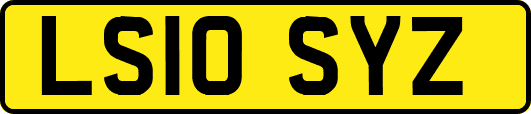 LS10 SYZ